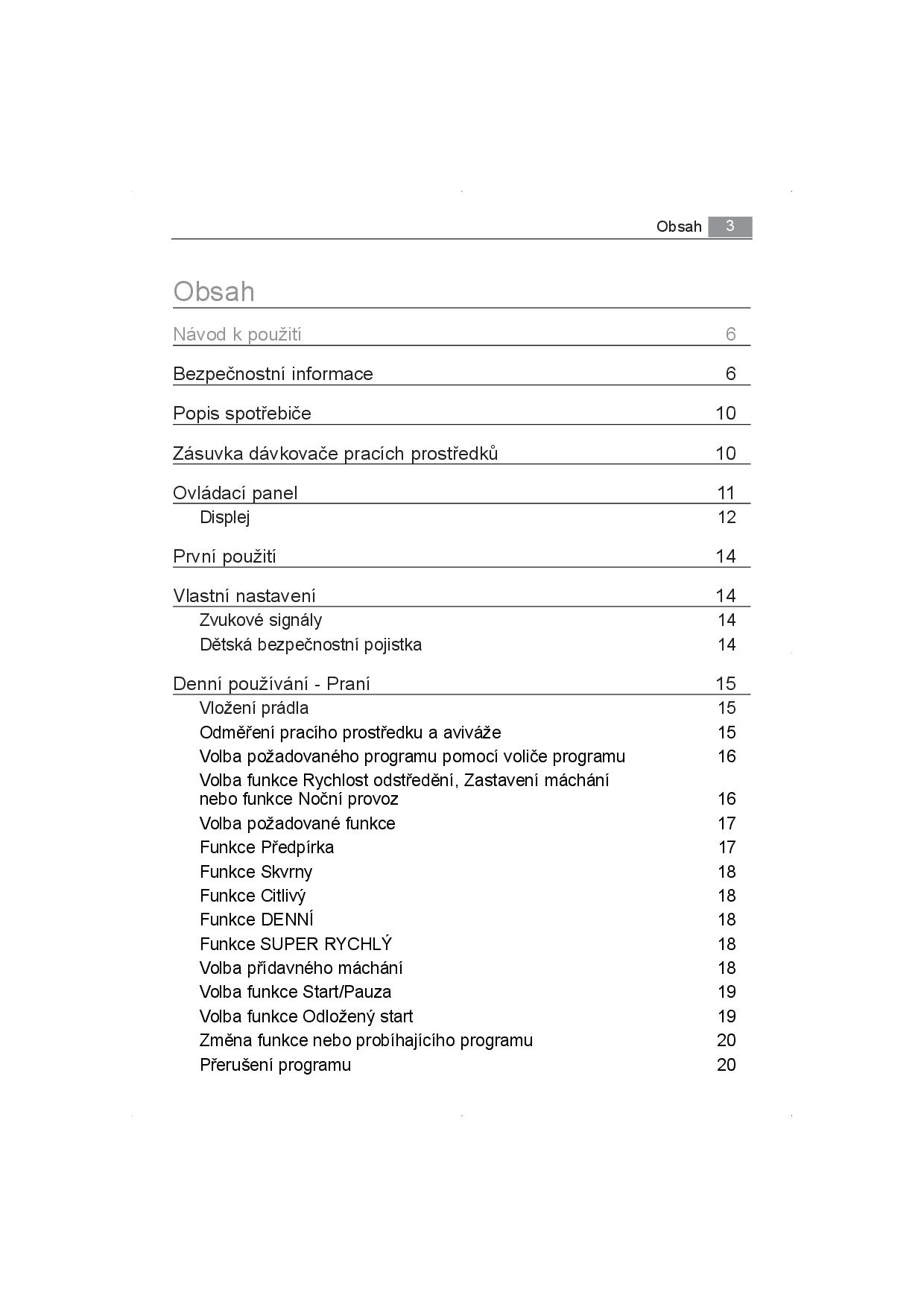 Obsah 3

Obsah

Návod k použití 6

Bezpečnostní informace 6

Popis spotřebiče 10

Zásuvka dávkovače pracích prostředků 10

Ovládací panel 11

Displej 12

První použití 14

Vlastní nastavení 14

Zvukové signály 14

Dětská bezpečnostní pojistka 14

Denní používání - Praní 15

Vložení prádla 15

Odměření pracího prostředku a aviváže 15

Volba požadovaného programu pomocí voliče programu 16

Volba funkce Rychlost odstředění, Zastavení máchání nebo funkce Noční provoz 16

Volba požadované funkce 17

Funkce Předpírka 17

Funkce Skvrny 18

Funkce Citlivý 18

Funkce DENNÍ 18

Funkce SUPER RYCHLÝ 18

Volba přídavného máchání 18

Volba funkce Start/Pauza 19

Volba funkce Odložený start 19

Změna funkce nebo probíhajícího programu 20

Přerušení programu 20